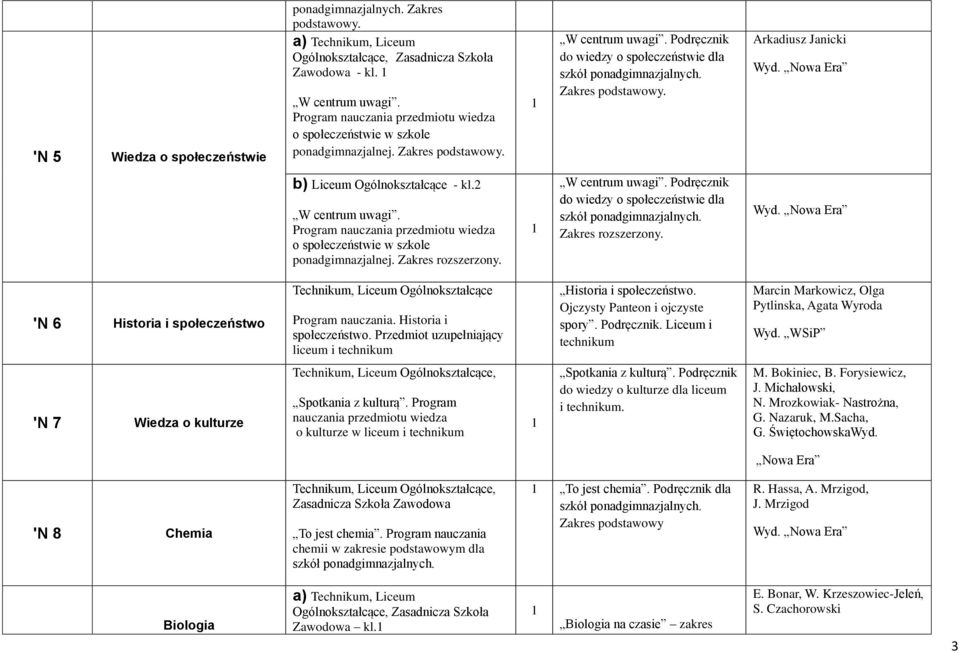 | | | | | | |
|---|---|---|---|---|---|
| 'N 5 | Wiedza o społeczeństwie | ponadgimnazjalnych. Zakres podstawowy. **a)** Technikum, Liceum Ogólnokształcące, Zasadnicza Szkoła Zawodowa - kl. 1 „W centrum uwagi". Program nauczania przedmiotu wiedza o społeczeństwie w szkole ponadgimnazjalnej. Zakres podstawowy. | 1 | „W centrum uwagi". Podręcznik do wiedzy o społeczeństwie dla szkół ponadgimnazjalnych. Zakres podstawowy. | Arkadiusz Janicki Wyd. „Nowa Era" |
| | | **b)** Liceum Ogólnokształcące - kl.2 „W centrum uwagi". Program nauczania przedmiotu wiedza o społeczeństwie w szkole ponadgimnazjalnej. Zakres rozszerzony. | 1 | „W centrum uwagi". Podręcznik do wiedzy o społeczeństwie dla szkół ponadgimnazjalnych. Zakres rozszerzony. | Wyd. „Nowa Era" |
| 'N 6 | Historia i społeczeństwo | Technikum, Liceum Ogólnokształcące Program nauczania. Historia i społeczeństwo. Przedmiot uzupełniający liceum i technikum | | „Historia i społeczeństwo. Ojczysty Panteon i ojczyste spory". Podręcznik. Liceum i technikum | Marcin Markowicz, Olga Pytlinska, Agata Wyroda Wyd. „WSiP" |
| 'N 7 | Wiedza o kulturze | Technikum, Liceum Ogólnokształcące, „Spotkania z kulturą". Program nauczania przedmiotu wiedza o kulturze w liceum i technikum | 1 | „Spotkania z kulturą". Podręcznik do wiedzy o kulturze dla liceum i technikum. | M. Bokiniec, B. Forysiewicz, J. Michałowski, N. Mrozkowiak- Nastrożna, G. Nazaruk, M.Sacha, G. ŚwiętochowskaWyd. „Nowa Era" |
| 'N 8 | Chemia | Technikum, Liceum Ogólnokształcące, Zasadnicza Szkoła Zawodowa „To jest chemia". Program nauczania chemii w zakresie podstawowym dla szkół ponadgimnazjalnych. | 1 | „To jest chemia". Podręcznik dla szkół ponadgimnazjalnych. Zakres podstawowy | R. Hassa, A. Mrzigod, J. Mrzigod Wyd. „Nowa Era" |
| | Biologia | **a)** Technikum, Liceum Ogólnokształcące, Zasadnicza Szkoła Zawodowa – kl.1 | 1 | „Biologia na czasie" – zakres | E. Bonar, W. Krzeszowiec-Jeleń, S. Czachorowski |

3